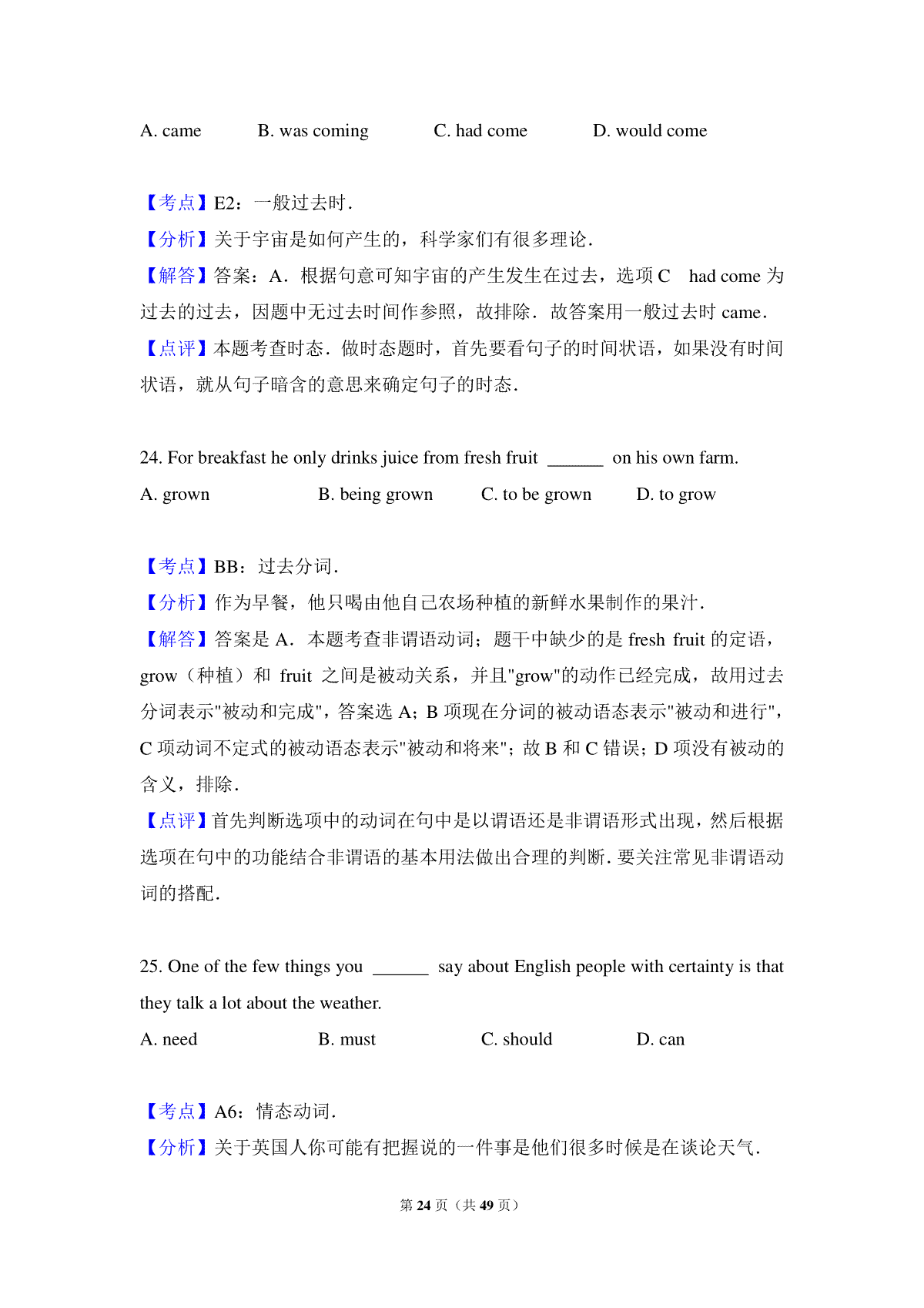 A. came B. was coming C. had come D. would come

【考点】E2：一般过去时．
【分析】关于宇宙是如何产生的，科学家们有很多理论．
【解答】答案：A．根据句意可知宇宙的产生发生在过去，选项 C had come 为过去的过去，因题中无过去时间作参照，故排除．故答案用一般过去时 came．
【点评】本题考查时态．做时态题时，首先要看句子的时间状语，如果没有时间状语，就从句子暗含的意思来确定句子的时态．

24. For breakfast he only drinks juice from fresh fruit ______ on his own farm.
A. grown B. being grown C. to be grown D. to grow

【考点】BB：过去分词．
【分析】作为早餐，他只喝由他自己农场种植的新鲜水果制作的果汁．
【解答】答案是 A．本题考查非谓语动词；题干中缺少的是 fresh fruit 的定语，grow（种植）和 fruit 之间是被动关系，并且"grow"的动作已经完成，故用过去分词表示"被动和完成"，答案选 A；B 项现在分词的被动语态表示"被动和进行"，C 项动词不定式的被动语态表示"被动和将来"；故 B 和 C 错误；D 项没有被动的含义，排除．
【点评】首先判断选项中的动词在句中是以谓语还是非谓语形式出现，然后根据选项在句中的功能结合非谓语的基本用法做出合理的判断．要关注常见非谓语动词的搭配．

25. One of the few things you ______ say about English people with certainty is that they talk a lot about the weather.
A. need B. must C. should D. can

【考点】A6：情态动词．
【分析】关于英国人你可能有把握说的一件事是他们很多时候是在谈论天气．

第 24 页（共 49 页）